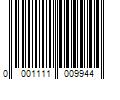 0 001111 009944